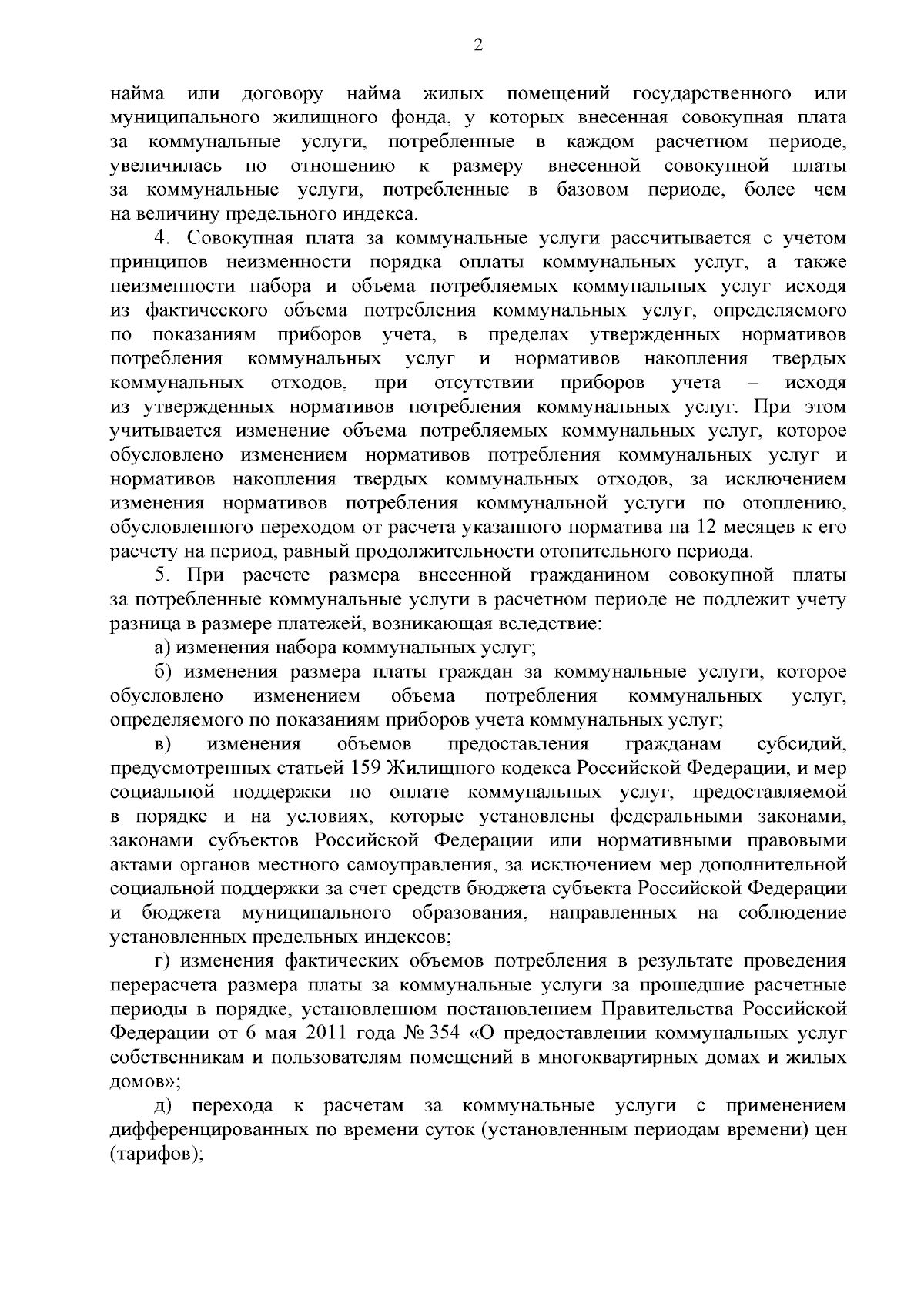 2

найма или договору найма жилых помещений государственного или муниципального жилищного фонда, у которых внесенная совокупная плата за коммунальные услуги, потребленные в каждом расчетном периоде, увеличилась по отношению к размеру внесенной совокупной платы за коммунальные услуги, потребленные в базовом периоде, более чем на величину предельного индекса.

4. Совокупная плата за коммунальные услуги рассчитывается с учетом принципов неизменности порядка оплаты коммунальных услуг, а также неизменности набора и объема потребляемых коммунальных услуг исходя из фактического объема потребления коммунальных услуг, определяемого по показаниям приборов учета, в пределах утвержденных нормативов потребления коммунальных услуг и нормативов накопления твердых коммунальных отходов, при отсутствии приборов учета – исходя из утвержденных нормативов потребления коммунальных услуг. При этом учитывается изменение объема потребляемых коммунальных услуг, которое обусловлено изменением нормативов потребления коммунальных услуг и нормативов накопления твердых коммунальных отходов, за исключением изменения нормативов потребления коммунальной услуги по отоплению, обусловленного переходом от расчета указанного норматива на 12 месяцев к его расчету на период, равный продолжительности отопительного периода.

5. При расчете размера внесенной гражданином совокупной платы за потребленные коммунальные услуги в расчетном периоде не подлежит учету разница в размере платежей, возникающая вследствие:

а) изменения набора коммунальных услуг;

б) изменения размера платы граждан за коммунальные услуги, которое обусловлено изменением объема потребления коммунальных услуг, определяемого по показаниям приборов учета коммунальных услуг;

в) изменения объемов предоставления гражданам субсидий, предусмотренных статьей 159 Жилищного кодекса Российской Федерации, и мер социальной поддержки по оплате коммунальных услуг, предоставляемой в порядке и на условиях, которые установлены федеральными законами, законами субъектов Российской Федерации или нормативными правовыми актами органов местного самоуправления, за исключением мер дополнительной социальной поддержки за счет средств бюджета субъекта Российской Федерации и бюджета муниципального образования, направленных на соблюдение установленных предельных индексов;

г) изменения фактических объемов потребления в результате проведения перерасчета размера платы за коммунальные услуги за прошедшие расчетные периоды в порядке, установленном постановлением Правительства Российской Федерации от 6 мая 2011 года № 354 «О предоставлении коммунальных услуг собственникам и пользователям помещений в многоквартирных домах и жилых домов»;

д) перехода к расчетам за коммунальные услуги с применением дифференцированных по времени суток (установленным периодам времени) цен (тарифов);